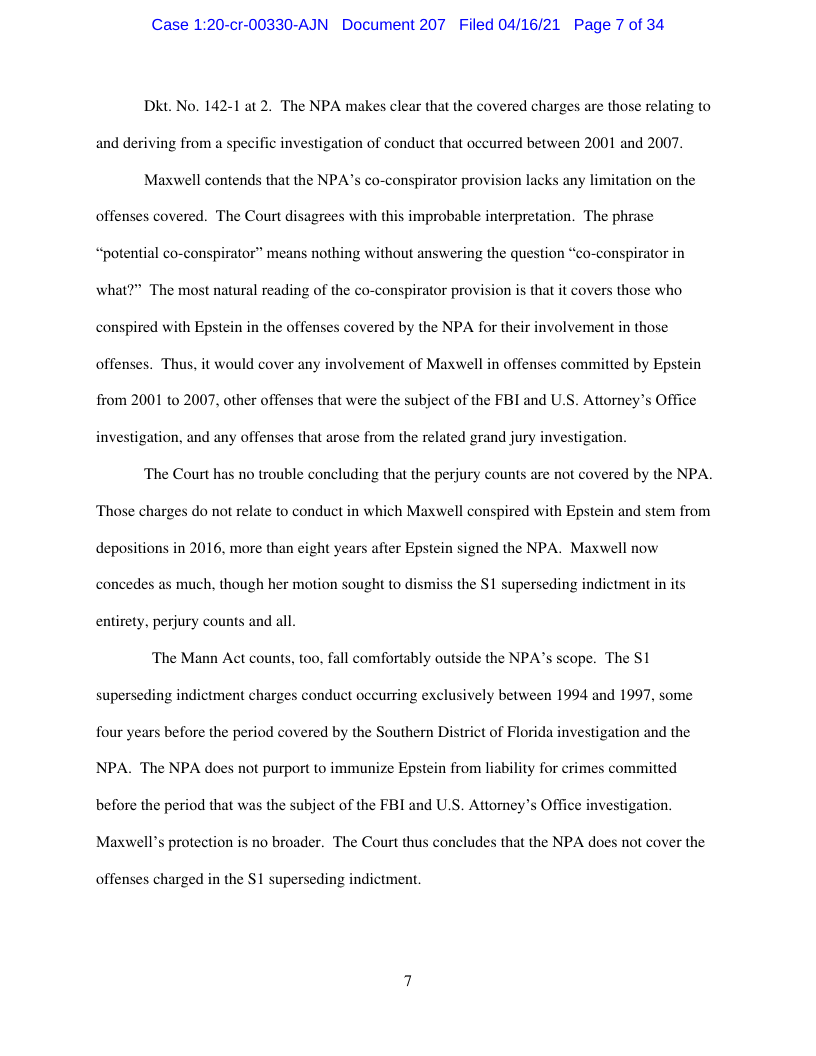 Case 1:20-cr-00330-AJN Document 207 Filed 04/16/21 Page 7 of 34

Dkt. No. 142-1 at 2. The NPA makes clear that the covered charges are those relating to and deriving from a specific investigation of conduct that occurred between 2001 and 2007.

Maxwell contends that the NPA's co-conspirator provision lacks any limitation on the offenses covered. The Court disagrees with this improbable interpretation. The phrase "potential co-conspirator" means nothing without answering the question "co-conspirator in what?" The most natural reading of the co-conspirator provision is that it covers those who conspired with Epstein in the offenses covered by the NPA for their involvement in those offenses. Thus, it would cover any involvement of Maxwell in offenses committed by Epstein from 2001 to 2007, other offenses that were the subject of the FBI and U.S. Attorney's Office investigation, and any offenses that arose from the related grand jury investigation.

The Court has no trouble concluding that the perjury counts are not covered by the NPA. Those charges do not relate to conduct in which Maxwell conspired with Epstein and stem from depositions in 2016, more than eight years after Epstein signed the NPA. Maxwell now concedes as much, though her motion sought to dismiss the S1 superseding indictment in its entirety, perjury counts and all.

The Mann Act counts, too, fall comfortably outside the NPA's scope. The S1 superseding indictment charges conduct occurring exclusively between 1994 and 1997, some four years before the period covered by the Southern District of Florida investigation and the NPA. The NPA does not purport to immunize Epstein from liability for crimes committed before the period that was the subject of the FBI and U.S. Attorney's Office investigation. Maxwell's protection is no broader. The Court thus concludes that the NPA does not cover the offenses charged in the S1 superseding indictment.

7